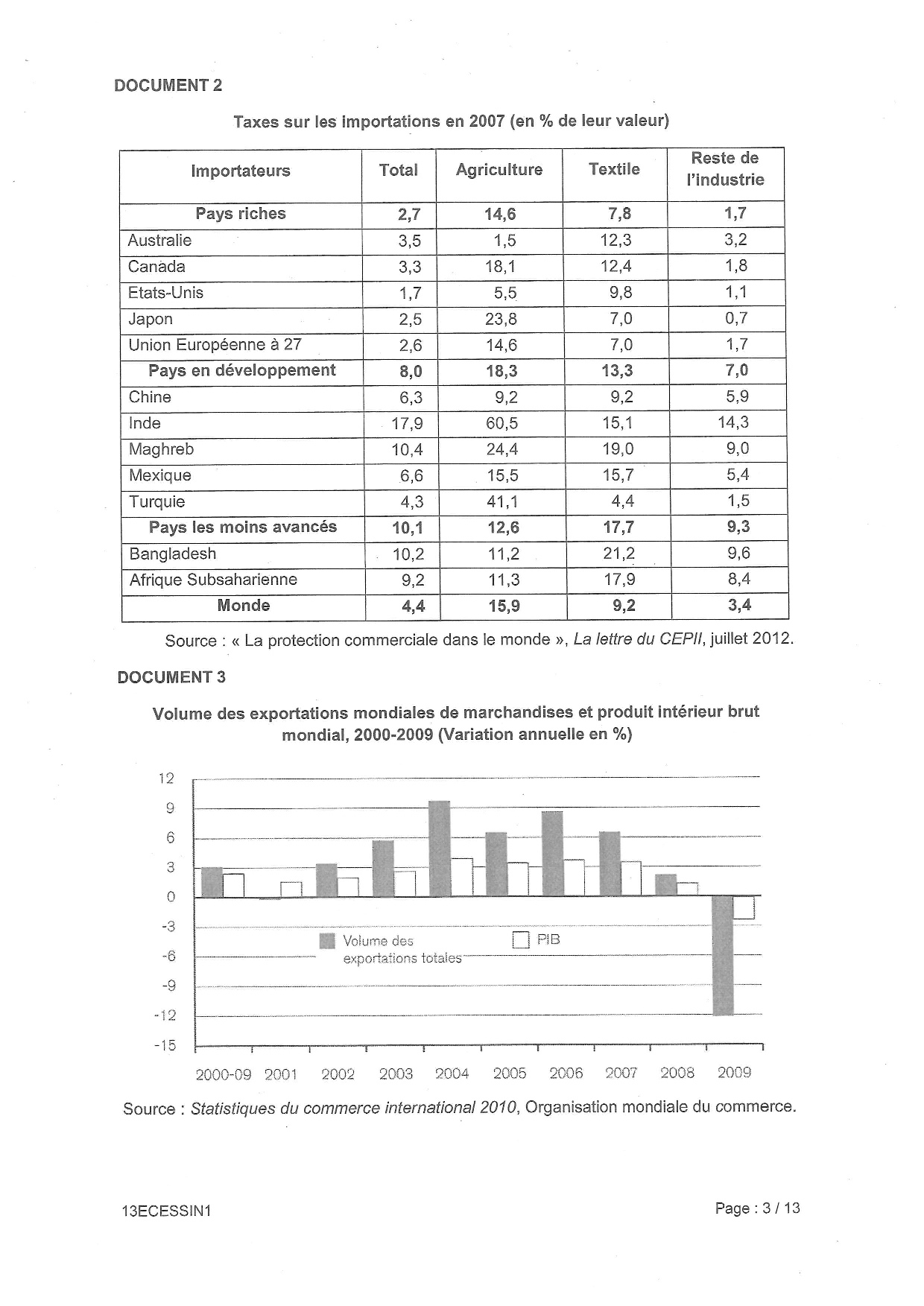 DOCUMENT 2

Taxes sur les importations en 2007 (en % de leur valeur)

| Importateurs | Total | Agriculture | Textile | Reste de l'industrie |
|---|---|---|---|---|
| Pays riches | 2,7 | 14,6 | 7,8 | 1,7 |
| Australie | 3,5 | 1,5 | 12,3 | 3,2 |
| Canada | 3,3 | 18,1 | 12,4 | 1,8 |
| Etats-Unis | 1,7 | 5,5 | 9,8 | 1,1 |
| Japon | 2,5 | 23,8 | 7,0 | 0,7 |
| Union Européenne à 27 | 2,6 | 14,6 | 7,0 | 1,7 |
| Pays en développement | 8,0 | 18,3 | 13,3 | 7,0 |
| Chine | 6,3 | 9,2 | 9,2 | 5,9 |
| Inde | 17,9 | 60,5 | 15,1 | 14,3 |
| Maghreb | 10,4 | 24,4 | 19,0 | 9,0 |
| Mexique | 6,6 | 15,5 | 15,7 | 5,4 |
| Turquie | 4,3 | 41,1 | 4,4 | 1,5 |
| Pays les moins avancés | 10,1 | 12,6 | 17,7 | 9,3 |
| Bangladesh | 10,2 | 11,2 | 21,2 | 9,6 |
| Afrique Subsaharienne | 9,2 | 11,3 | 17,9 | 8,4 |
| Monde | 4,4 | 15,9 | 9,2 | 3,4 |

Source : « La protection commerciale dans le monde », La lettre du CEPII, juillet 2012.

DOCUMENT 3

Volume des exportations mondiales de marchandises et produit intérieur brut mondial, 2000-2009 (Variation annuelle en %)

12
9
6
3
0
-3
-6
-9
-12
-15

Volume des exportations totales
PIB

2000-09 2001 2002 2003 2004 2005 2006 2007 2008 2009

Source : Statistiques du commerce international 2010, Organisation mondiale du commerce.

13ECESSIN1

Page : 3 / 13